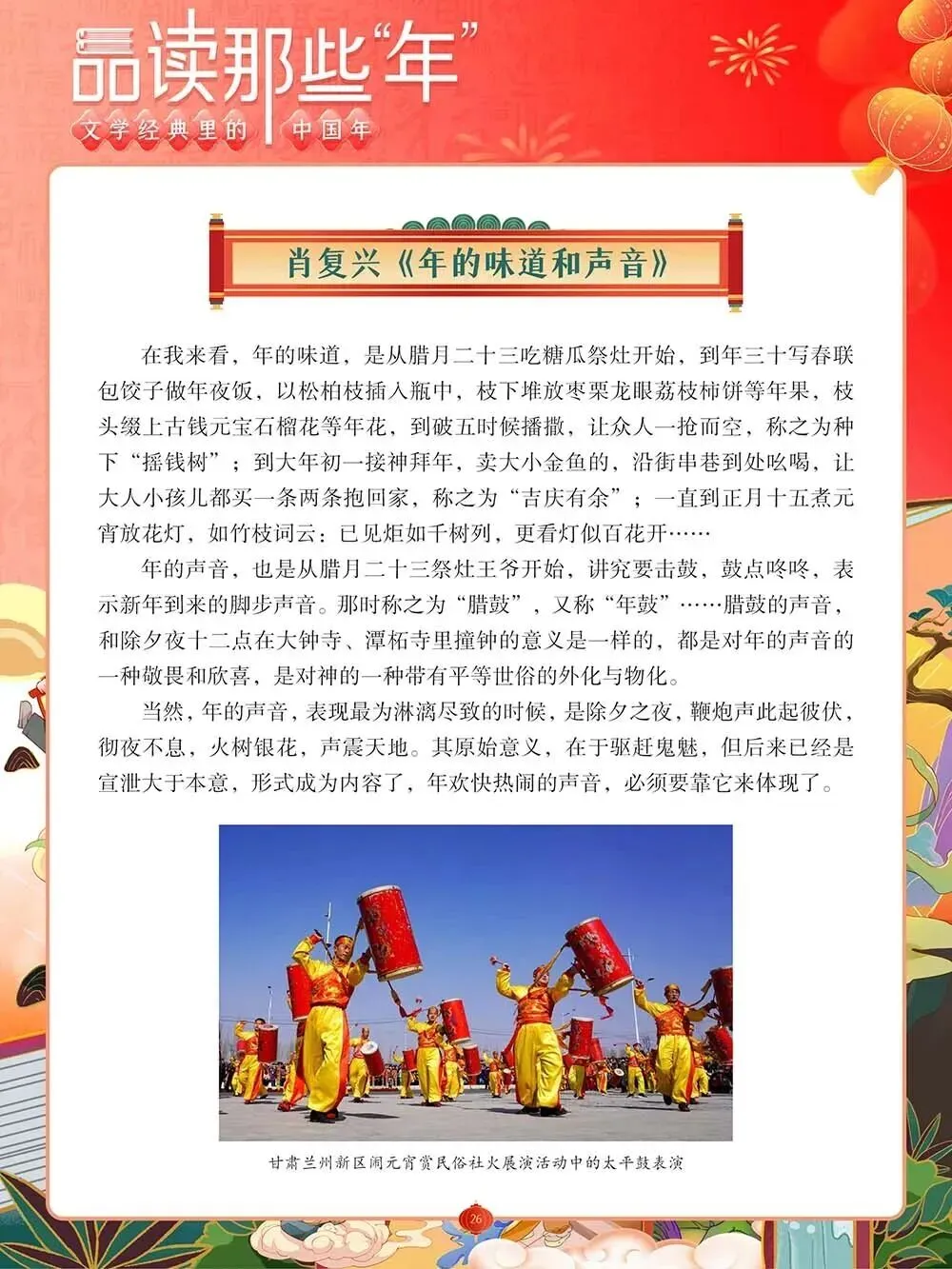 品读那些“年”

文学经典里的 中国年

肖复兴《年的味道和声音》

在我来看，年的味道，是从腊月二十三吃糖瓜祭灶开始，到年三十写春联包饺子做年夜饭，以松柏枝插入瓶中，枝下堆放枣栗龙眼荔枝柿饼等年果，枝头缀上古钱元宝石榴花等年花，到破五时候播撒，让众人一抢而空，称之为种下“摇钱树”；到大年初一接神拜年，卖大小金鱼的，沿街串巷到处吆喝，让大人小孩儿都买一条两条抱回家，称之为“吉庆有余”；一直到正月十五煮元宵放花灯，如竹枝词云：已见炬如千树列，更看灯似百花开……

年的声音，也是从腊月二十三祭灶王爷开始，讲究要击鼓，鼓点咚咚，表示新年到来的脚步声音。那时称之为“腊鼓”，又称“年鼓”……腊鼓的声音，和除夕夜十二点在大钟寺、潭柘寺里撞钟的意义是一样的，都是对年的声音的一种敬畏和欣喜，是对神的一种带有平等世俗的外化与物化。

当然，年的声音，表现最为淋漓尽致的时候，是除夕之夜，鞭炮声此起彼伏，彻夜不息，火树银花，声震天地。其原始意义，在于驱赶鬼魅，但后来已经是宣泄大于本意，形式成为内容了，年欢快热闹的声音，必须要靠它来体现了。

甘肃兰州新区闹元宵赏民俗社火展演活动中的太平鼓表演

26